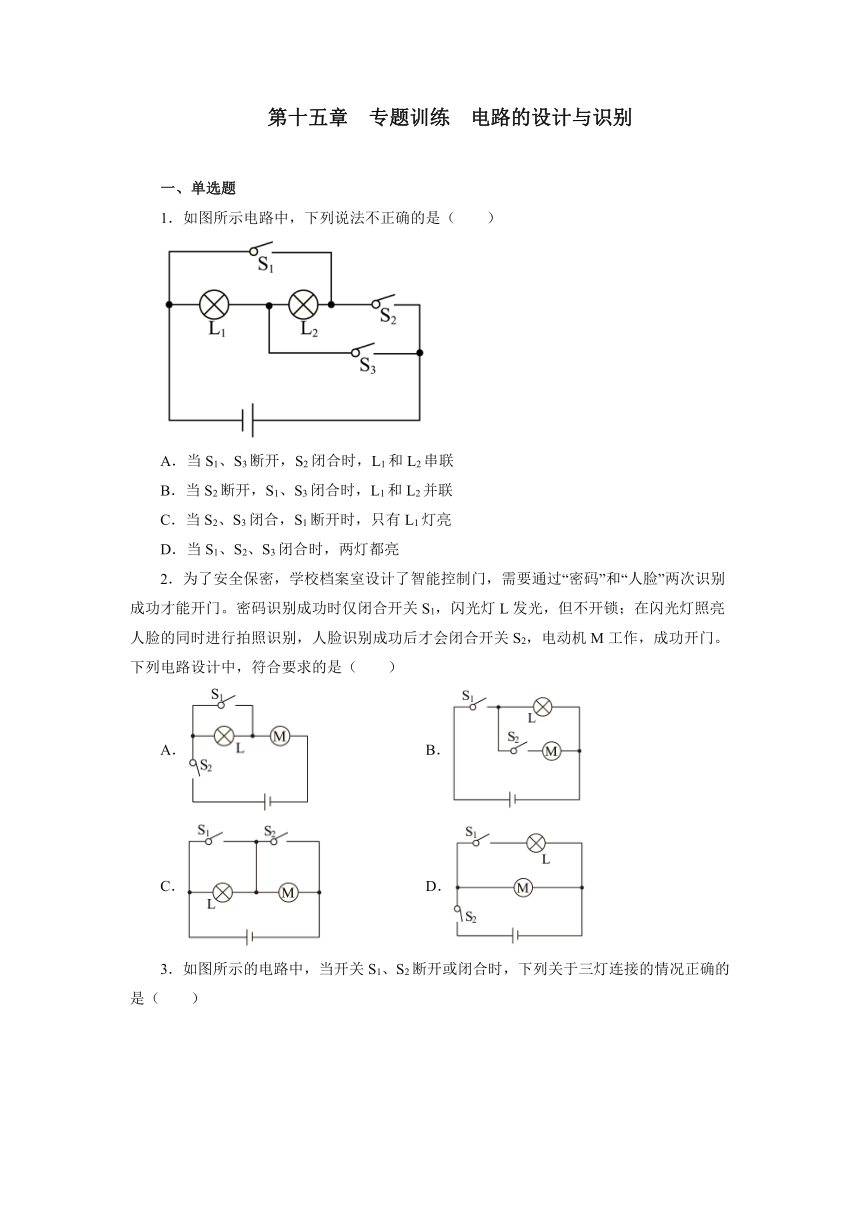 第十五章　专题训练　电路的设计与识别

一、单选题

1．如图所示电路中，下列说法不正确的是（　　）

$S_1$ $L_1$ $L_2$ $S_2$ $S_3$

A．当 $S_1$、$S_3$ 断开，$S_2$ 闭合时，$L_1$ 和 $L_2$ 串联

B．当 $S_2$ 断开，$S_1$、$S_3$ 闭合时，$L_1$ 和 $L_2$ 并联

C．当 $S_2$、$S_3$ 闭合，$S_1$ 断开时，只有 $L_1$ 灯亮

D．当 $S_1$、$S_2$、$S_3$ 闭合时，两灯都亮

2．为了安全保密，学校档案室设计了智能控制门，需要通过“密码”和“人脸”两次识别成功才能开门。密码识别成功时仅闭合开关 $S_1$，闪光灯 L 发光，但不开锁；在闪光灯照亮人脸的同时进行拍照识别，人脸识别成功后才会闭合开关 $S_2$，电动机 M 工作，成功开门。下列电路设计中，符合要求的是（　　）

A. $S_1$ L M $S_2$

B. $S_1$ L $S_2$ M

C. $S_1$ $S_2$ L M

D. $S_1$ L M $S_2$

3．如图所示的电路中，当开关 $S_1$、$S_2$ 断开或闭合时，下列关于三灯连接的情况正确的是（　　）